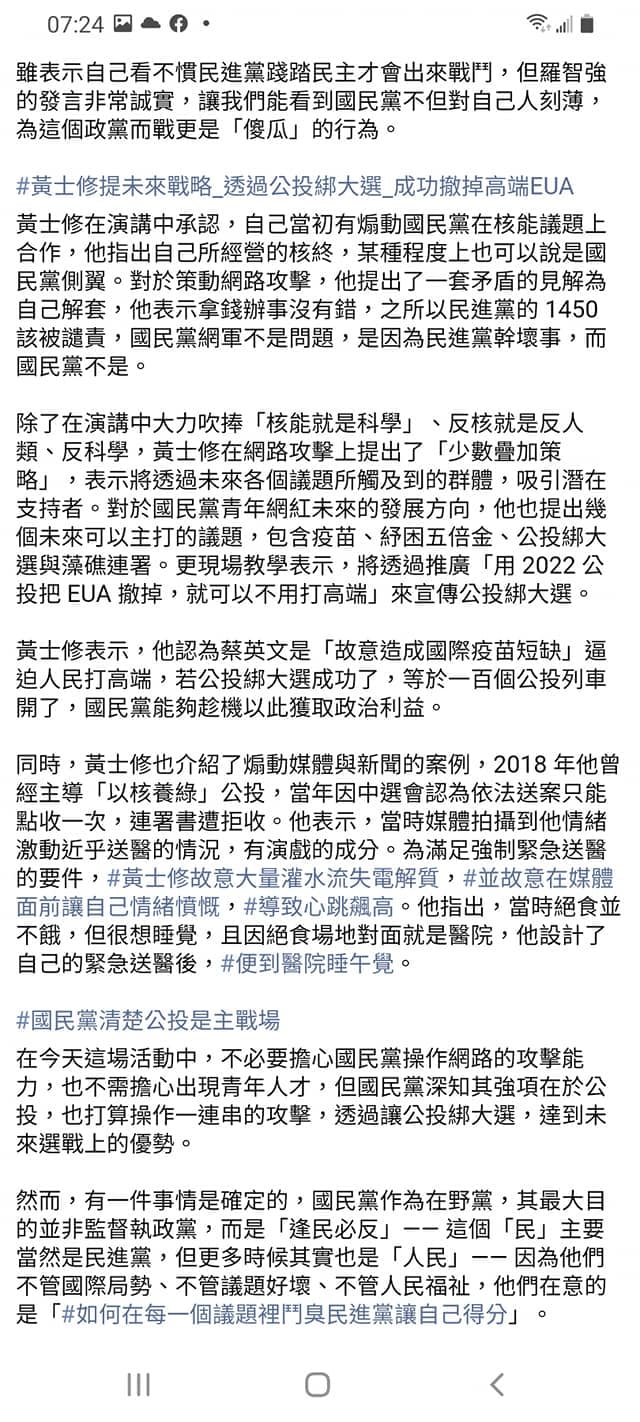 07:24

雖表示自己看不慣民進黨踐踏民主才會出來戰鬥，但羅智強的發言非常誠實，讓我們能看到國民黨不但對自己人刻薄，為這個政黨而戰更是「傻瓜」的行為。

#黃士修提未來戰略_透過公投綁大選_成功撤掉高端EUA

黃士修在演講中承認，自己當初有煽動國民黨在核能議題上合作，他指出自己所經營的核終，某種程度上也可以說是國民黨側翼。對於策動網路攻擊，他提出了一套矛盾的見解為自己解套，他表示拿錢辦事沒有錯，之所以民進黨的 1450 該被譴責，國民黨網軍不是問題，是因為民進黨幹壞事，而國民黨不是。

除了在演講中大力吹捧「核能就是科學」、反核就是反人類、反科學，黃士修在網路攻擊上提出了「少數疊加策略」，表示將透過未來各個議題所觸及到的群體，吸引潛在支持者。對於國民黨青年網紅未來的發展方向，他也提出幾個未來可以主打的議題，包含疫苗、紓困五倍金、公投綁大選與藻礁連署。更現場教學表示，將透過推廣「用 2022 公投把 EUA 撤掉，就可以不用打高端」來宣傳公投綁大選。

黃士修表示，他認為蔡英文是「故意造成國際疫苗短缺」逼迫人民打高端，若公投綁大選成功了，等於一百個公投列車開了，國民黨能夠趁機以此獲取政治利益。

同時，黃士修也介紹了煽動媒體與新聞的案例，2018 年他曾經主導「以核養綠」公投，當年因中選會認為依法送案只能點收一次，連署書遭拒收。他表示，當時媒體拍攝到他情緒激動近乎送醫的情況，有演戲的成分。為滿足強制緊急送醫的要件，#黃士修故意大量灌水流失電解質，#並故意在媒體面前讓自己情緒憤慨，#導致心跳飆高。他指出，當時絕食並不餓，但很想睡覺，且因絕食場地對面就是醫院，他設計了自己的緊急送醫後，#便到醫院睡午覺。

#國民黨清楚公投是主戰場

在今天這場活動中，不必要擔心國民黨操作網路的攻擊能力，也不需擔心出現青年人才，但國民黨深知其強項在於公投，也打算操作一連串的攻擊，透過讓公投綁大選，達到未來選戰上的優勢。

然而，有一件事情是確定的，國民黨作為在野黨，其最大目的並非監督執政黨，而是「逢民必反」—— 這個「民」主要當然是民進黨，但更多時候其實也是「人民」—— 因為他們不管國際局勢、不管議題好壞、不管人民福祉，他們在意的是「#如何在每一個議題裡鬥臭民進黨讓自己得分」。